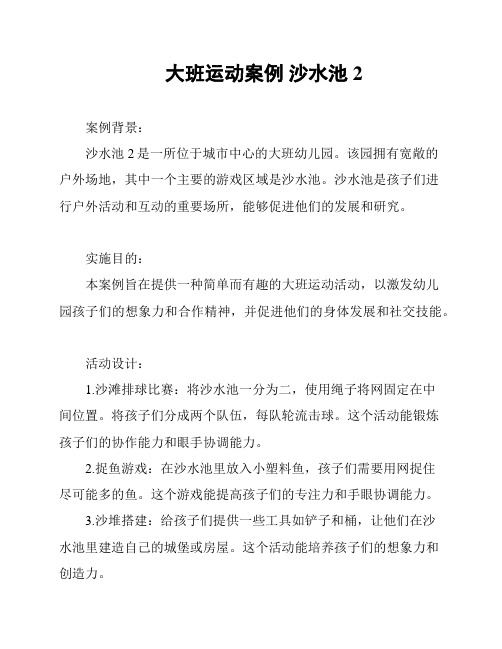 大班运动案例 沙水池 2

案例背景：

沙水池 2 是一所位于城市中心的大班幼儿园。该园拥有宽敞的户外场地，其中一个主要的游戏区域是沙水池。沙水池是孩子们进行户外活动和互动的重要场所，能够促进他们的发展和研究。

实施目的：

本案例旨在提供一种简单而有趣的大班运动活动，以激发幼儿园孩子们的想象力和合作精神，并促进他们的身体发展和社交技能。

活动设计：

1.沙滩排球比赛：将沙水池一分为二，使用绳子将网固定在中间位置。将孩子们分成两个队伍，每队轮流击球。这个活动能锻炼孩子们的协作能力和眼手协调能力。

2.捉鱼游戏：在沙水池里放入小塑料鱼，孩子们需要用网捉住尽可能多的鱼。这个游戏能提高孩子们的专注力和手眼协调能力。

3.沙堆搭建：给孩子们提供一些工具如铲子和桶，让他们在沙水池里建造自己的城堡或房屋。这个活动能培养孩子们的想象力和创造力。